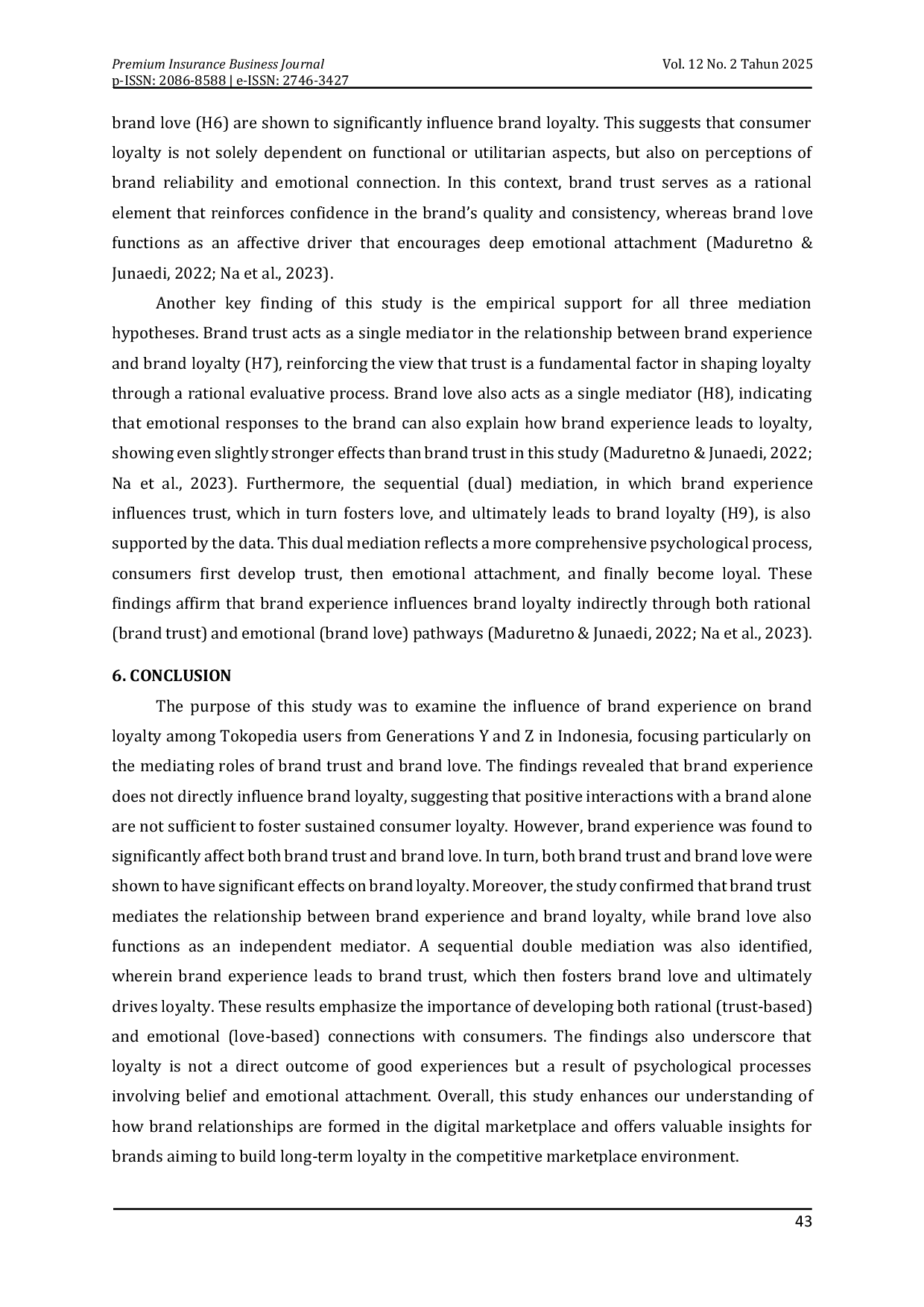 Premium Insurance Business Journal
p-ISSN: 2086-8588 | e-ISSN: 2746-3427

Vol. 12 No. 2 Tahun 2025

brand love (H6) are shown to significantly influence brand loyalty. This suggests that consumer loyalty is not solely dependent on functional or utilitarian aspects, but also on perceptions of brand reliability and emotional connection. In this context, brand trust serves as a rational element that reinforces confidence in the brand's quality and consistency, whereas brand love functions as an affective driver that encourages deep emotional attachment (Maduretno & Junaedi, 2022; Na et al., 2023).

Another key finding of this study is the empirical support for all three mediation hypotheses. Brand trust acts as a single mediator in the relationship between brand experience and brand loyalty (H7), reinforcing the view that trust is a fundamental factor in shaping loyalty through a rational evaluative process. Brand love also acts as a single mediator (H8), indicating that emotional responses to the brand can also explain how brand experience leads to loyalty, showing even slightly stronger effects than brand trust in this study (Maduretno & Junaedi, 2022; Na et al., 2023). Furthermore, the sequential (dual) mediation, in which brand experience influences trust, which in turn fosters love, and ultimately leads to brand loyalty (H9), is also supported by the data. This dual mediation reflects a more comprehensive psychological process, consumers first develop trust, then emotional attachment, and finally become loyal. These findings affirm that brand experience influences brand loyalty indirectly through both rational (brand trust) and emotional (brand love) pathways (Maduretno & Junaedi, 2022; Na et al., 2023).

6. CONCLUSION

The purpose of this study was to examine the influence of brand experience on brand loyalty among Tokopedia users from Generations Y and Z in Indonesia, focusing particularly on the mediating roles of brand trust and brand love. The findings revealed that brand experience does not directly influence brand loyalty, suggesting that positive interactions with a brand alone are not sufficient to foster sustained consumer loyalty. However, brand experience was found to significantly affect both brand trust and brand love. In turn, both brand trust and brand love were shown to have significant effects on brand loyalty. Moreover, the study confirmed that brand trust mediates the relationship between brand experience and brand loyalty, while brand love also functions as an independent mediator. A sequential double mediation was also identified, wherein brand experience leads to brand trust, which then fosters brand love and ultimately drives loyalty. These results emphasize the importance of developing both rational (trust-based) and emotional (love-based) connections with consumers. The findings also underscore that loyalty is not a direct outcome of good experiences but a result of psychological processes involving belief and emotional attachment. Overall, this study enhances our understanding of how brand relationships are formed in the digital marketplace and offers valuable insights for brands aiming to build long-term loyalty in the competitive marketplace environment.

43